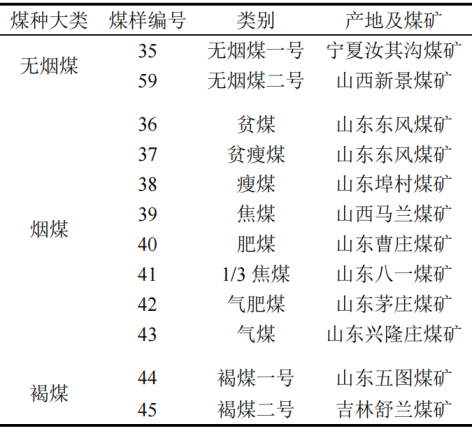 | 煤种大类 | 煤样编号 | 类别 | 产地及煤矿 |
|---|---|---|---|
| 无烟煤 | 35 | 无烟煤一号 | 宁夏汝其沟煤矿 |
| | 59 | 无烟煤二号 | 山西新景煤矿 |
| 烟煤 | 36 | 贫煤 | 山东东风煤矿 |
| | 37 | 贫瘦煤 | 山东东风煤矿 |
| | 38 | 瘦煤 | 山东埠村煤矿 |
| | 39 | 焦煤 | 山西马兰煤矿 |
| | 40 | 肥煤 | 山东曹庄煤矿 |
| | 41 | 1/3 焦煤 | 山东八一煤矿 |
| | 42 | 气肥煤 | 山东茅庄煤矿 |
| | 43 | 气煤 | 山东兴隆庄煤矿 |
| 褐煤 | 44 | 褐煤一号 | 山东五图煤矿 |
| | 45 | 褐煤二号 | 吉林舒兰煤矿 |